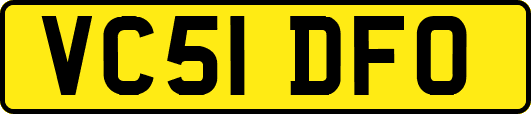 VC51 DFO